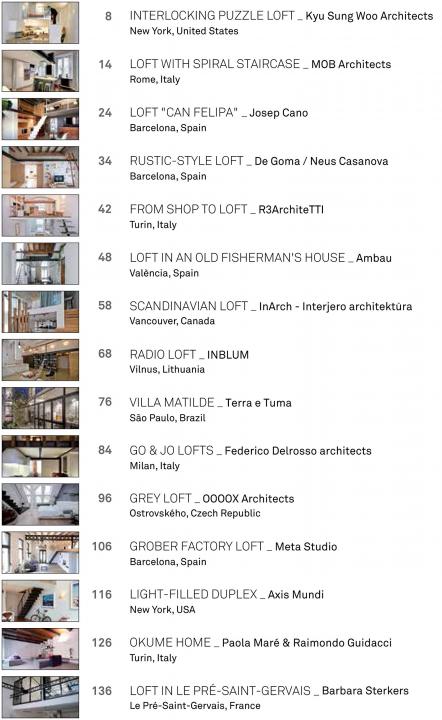 8 INTERLOCKING PUZZLE LOFT _ Kyu Sung Woo Architects
New York, United States

14 LOFT WITH SPIRAL STAIRCASE _ MOB Architects
Rome, Italy

24 LOFT "CAN FELIPA" _ Josep Cano
Barcelona, Spain

34 RUSTIC-STYLE LOFT _ De Goma / Neus Casanova
Barcelona, Spain

42 FROM SHOP TO LOFT _ R3ArchiteTTI
Turin, Italy

48 LOFT IN AN OLD FISHERMAN'S HOUSE _ Ambau
València, Spain

58 SCANDINAVIAN LOFT _ InArch - Interjero architektūra
Vancouver, Canada

68 RADIO LOFT _ INBLUM
Vilnus, Lithuania

76 VILLA MATILDE _ Terra e Tuma
São Paulo, Brazil

84 GO & JO LOFTS _ Federico Delrosso architects
Milan, Italy

96 GREY LOFT _ OOOOX Architects
Ostrovského, Czech Republic

106 GROBER FACTORY LOFT _ Meta Studio
Barcelona, Spain

116 LIGHT-FILLED DUPLEX _ Axis Mundi
New York, USA

126 OKUME HOME _ Paola Maré & Raimondo Guidacci
Turin, Italy

136 LOFT IN LE PRÉ-SAINT-GERVAIS _ Barbara Sterkers
Le Pré-Saint-Gervais, France